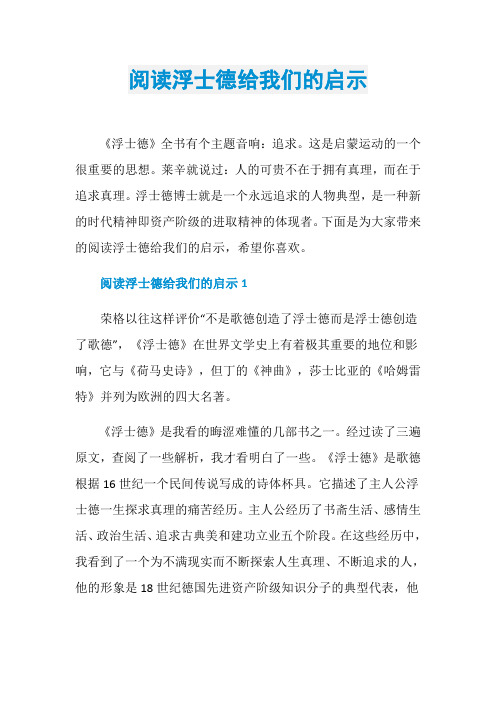 阅读浮士德给我们的启示

《浮士德》全书有个主题音响：追求。这是启蒙运动的一个很重要的思想。莱辛就说过：人的可贵不在于拥有真理，而在于追求真理。浮士德博士就是一个永远追求的人物典型，是一种新的时代精神即资产阶级的进取精神的体现者。下面是为大家带来的阅读浮士德给我们的启示，希望你喜欢。

阅读浮士德给我们的启示 1

荣格以往这样评价“不是歌德创造了浮士德而是浮士德创造了歌德”，《浮士德》在世界文学史上有着极其重要的地位和影响，它与《荷马史诗》，但丁的《神曲》，莎士比亚的《哈姆雷特》并列为欧洲的四大名著。

《浮士德》是我看的晦涩难懂的几部书之一。经过读了三遍原文，查阅了一些解析，我才看明白了一些。《浮士德》是歌德根据 16 世纪一个民间传说写成的诗体杯具。它描述了主人公浮士德一生探求真理的痛苦经历。主人公经历了书斋生活、感情生活、政治生活、追求古典美和建功立业五个阶段。在这些经历中，我看到了一个为不满现实而不断探索人生真理、不断追求的人，他的形象是 18 世纪德国先进资产阶级知识分子的典型代表，他